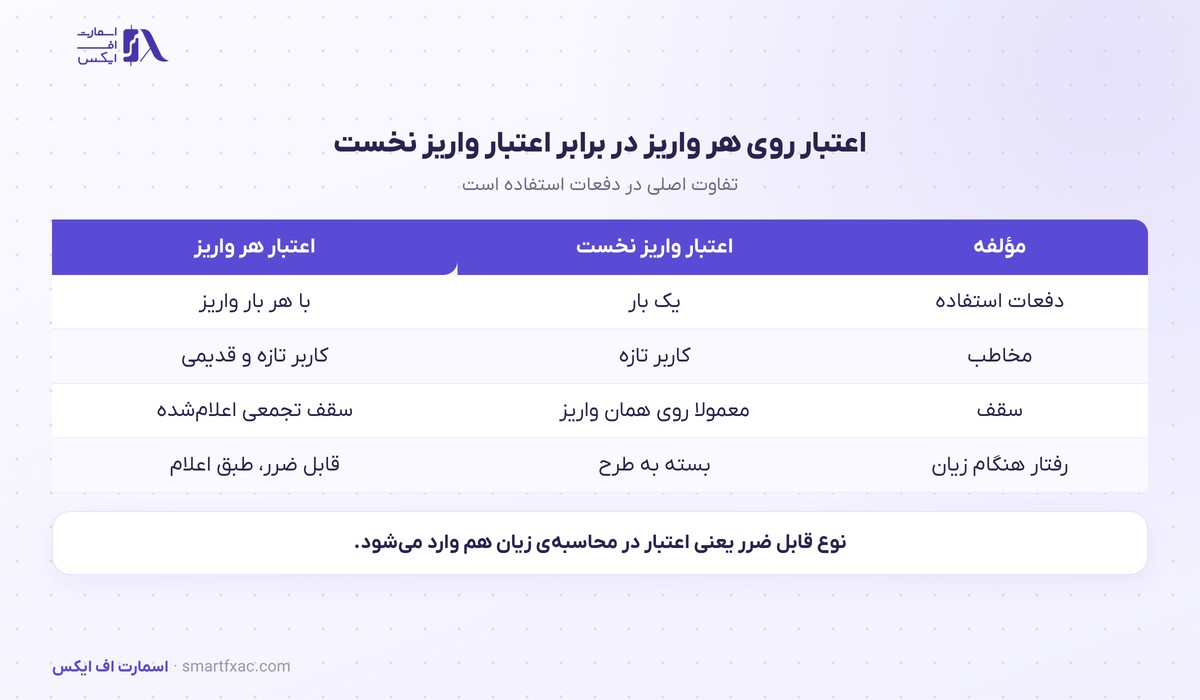 اسمارت اف ایکس

اعتبار روی هر واریز در برابر اعتبار واریز نخست

تفاوت اصلی در دفعات استفاده است

| مؤلفه | اعتبار واریز نخست | اعتبار هر واریز |
|---|---|---|
| دفعات استفاده | یک بار | با هر بار واریز |
| مخاطب | کاربر تازه | کاربر تازه و قدیمی |
| سقف | معمولا روی همان واریز | سقف تجمعی اعلام‌شده |
| رفتار هنگام زیان | بسته به طرح | قابل ضرر، طبق اعلام |

نوع قابل ضرر یعنی اعتبار در محاسبه‌ی زیان هم وارد می‌شود.

اسمارت اف ایکس · smartfxac.com